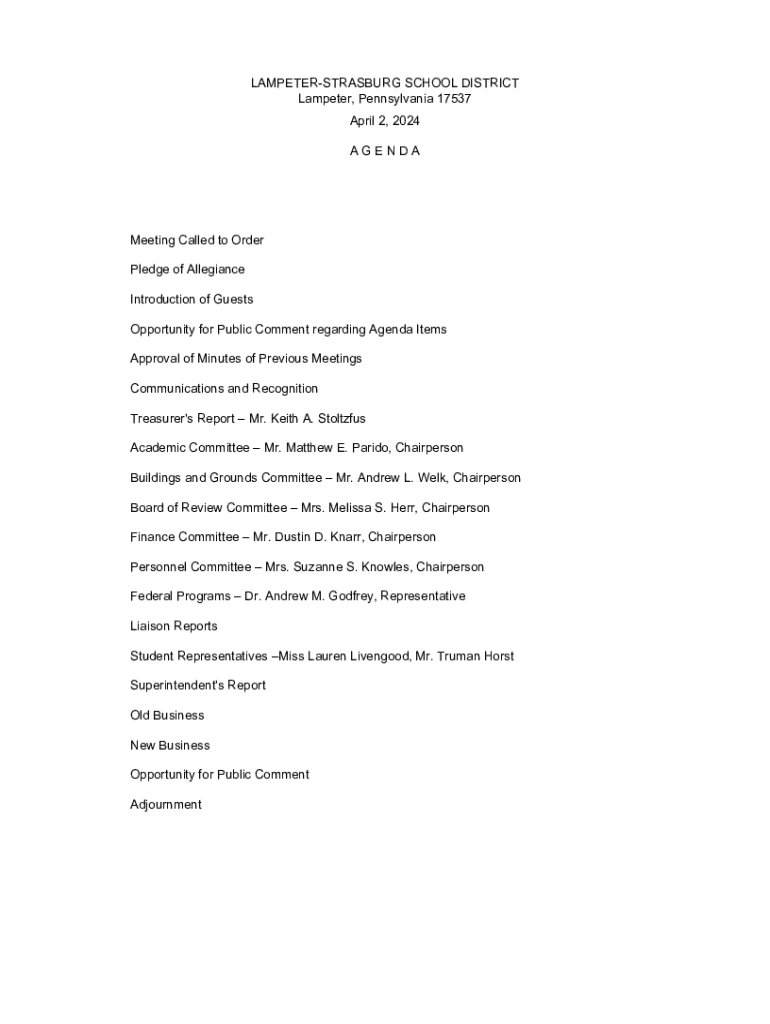 LAMPETER-STRASBURG SCHOOL DISTRICT
Lampeter, Pennsylvania 17537

April 2, 2024

A G E N D A

Meeting Called to Order

Pledge of Allegiance

Introduction of Guests

Opportunity for Public Comment regarding Agenda Items

Approval of Minutes of Previous Meetings

Communications and Recognition

Treasurer's Report – Mr. Keith A. Stoltzfus

Academic Committee – Mr. Matthew E. Parido, Chairperson

Buildings and Grounds Committee – Mr. Andrew L. Welk, Chairperson

Board of Review Committee – Mrs. Melissa S. Herr, Chairperson

Finance Committee – Mr. Dustin D. Knarr, Chairperson

Personnel Committee – Mrs. Suzanne S. Knowles, Chairperson

Federal Programs – Dr. Andrew M. Godfrey, Representative

Liaison Reports

Student Representatives –Miss Lauren Livengood, Mr. Truman Horst

Superintendent's Report

Old Business

New Business

Opportunity for Public Comment

Adjournment